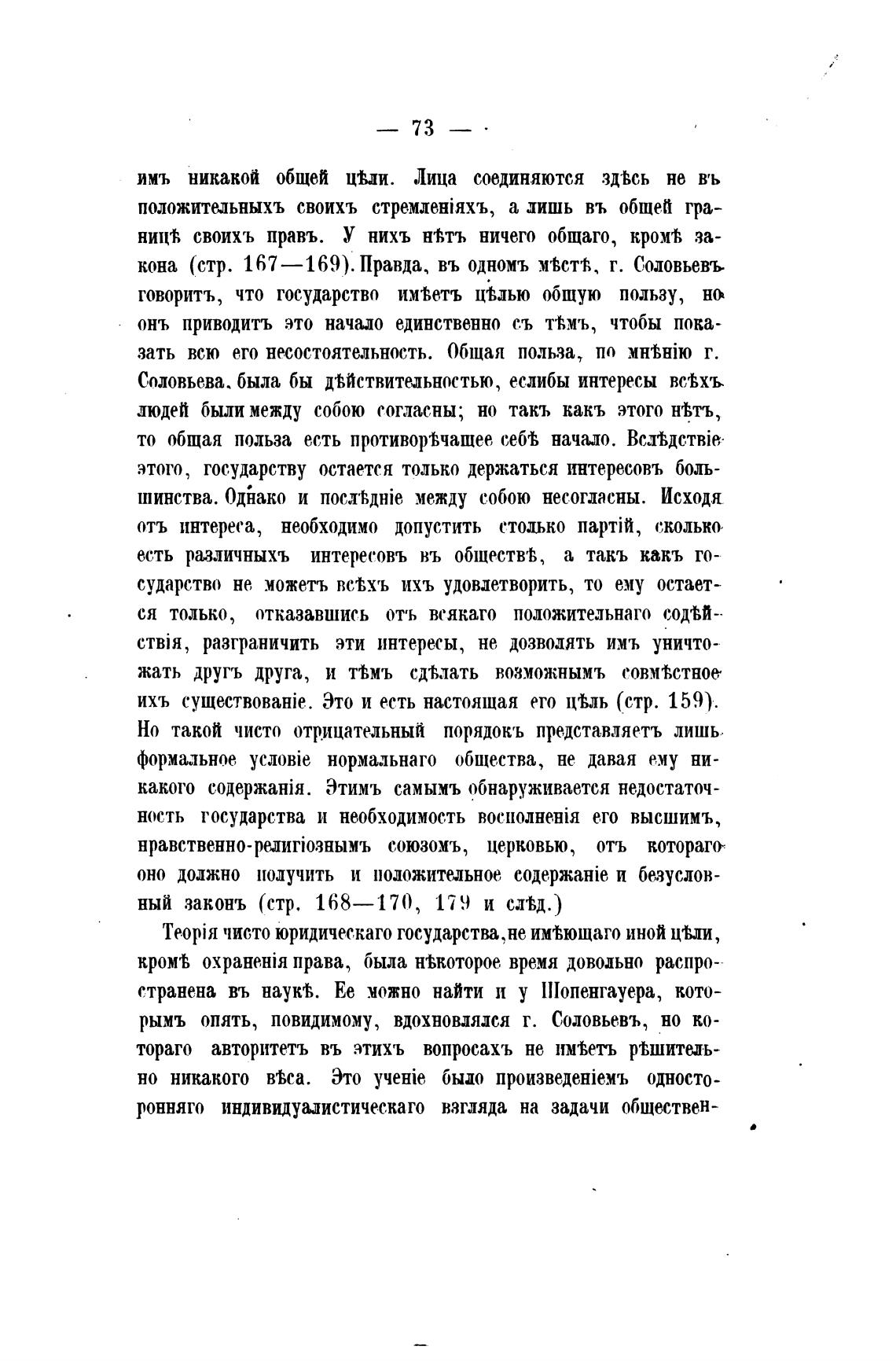 — 73 —

имъ никакой общей цѣли. Лица соединяются здѣсь не въ положительныхъ своихъ стремленіяхъ, а лишь въ общей границѣ своихъ правъ. У нихъ нѣтъ ничего общаго, кромѣ закона (стр. 167—169). Правда, въ одномъ мѣстѣ, г. Соловьевъ говоритъ, что государство имѣетъ цѣлью общую пользу, но онъ приводитъ это начало единственно съ тѣмъ, чтобы показать всю его несостоятельность. Общая польза, по мнѣнію г. Соловьева, была бы дѣйствительностью, еслибы интересы всѣхъ людей были между собою согласны; но такъ какъ этого нѣтъ, то общая польза есть противорѣчащее себѣ начало. Вслѣдствіе этого, государству остается только держаться интересовъ большинства. Однако и послѣдніе между собою несогласны. Исходя отъ интереса, необходимо допустить столько партій, сколько есть различныхъ интересовъ въ обществѣ, а такъ какъ государство не можетъ всѣхъ ихъ удовлетворить, то ему остается только, отказавшись отъ всякаго положительнаго содѣйствія, разграничить эти интересы, не дозволять имъ уничтожать другъ друга, и тѣмъ сдѣлать возможнымъ совмѣстное ихъ существованіе. Это и есть настоящая его цѣль (стр. 159). Но такой чисто отрицательный порядокъ представляетъ лишь формальное условіе нормальнаго общества, не давая ему никакого содержанія. Этимъ самымъ обнаруживается недостаточность государства и необходимость восполненія его высшимъ, нравственно-религіознымъ союзомъ, церковью, отъ котораго оно должно получить и положительное содержаніе и безусловный законъ (стр. 168—170, 179 и слѣд.)

Теорія чисто юридическаго государства, не имѣющаго иной цѣли, кромѣ охраненія права, была нѣкоторое время довольно распространена въ наукѣ. Ее можно найти и у Шопенгауера, которымъ опять, повидимому, вдохновлялся г. Соловьевъ, но котораго авторитетъ въ этихъ вопросахъ не имѣетъ рѣшительно никакого вѣса. Это ученіе было произведеніемъ односторонняго индивидуалистическаго взгляда на задачи обществен-